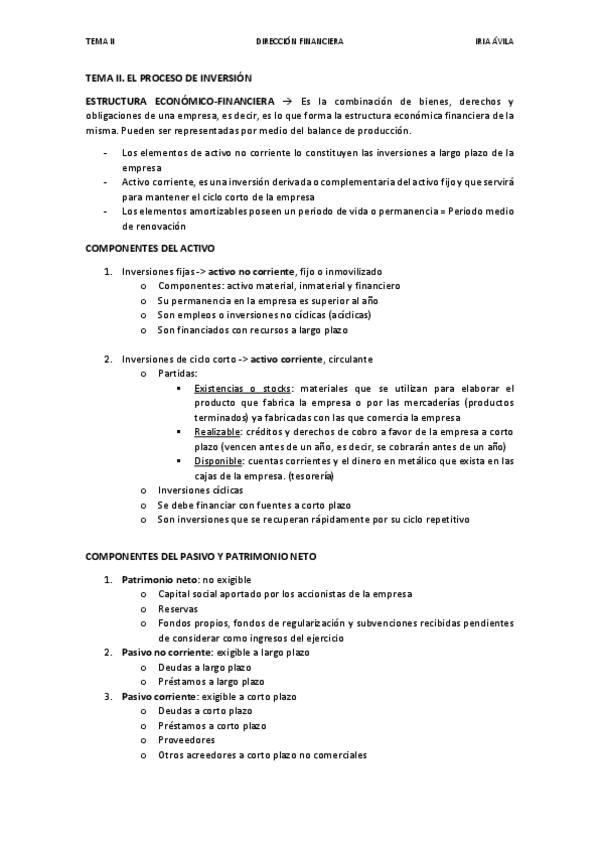 TEMA II DIRECCIÓN FINANCIERA IRIA ÁVILA

TEMA II. EL PROCESO DE INVERSIÓN

ESTRUCTURA ECONÓMICO-FINANCIERA → Es la combinación de bienes, derechos y obligaciones de una empresa, es decir, es lo que forma la estructura económica financiera de la misma. Pueden ser representadas por medio del balance de producción.

- Los elementos de activo no corriente lo constituyen las inversiones a largo plazo de la empresa
- Activo corriente, es una inversión derivada o complementaria del activo fijo y que servirá para mantener el ciclo corto de la empresa
- Los elementos amortizables poseen un periodo de vida o permanencia = Periodo medio de renovación

COMPONENTES DEL ACTIVO

1. Inversiones fijas -> activo no corriente, fijo o inmovilizado
   o Componentes: activo material, inmaterial y financiero
   o Su permanencia en la empresa es superior al año
   o Son empleos o inversiones no cíclicas (acíclicas)
   o Son financiados con recursos a largo plazo

2. Inversiones de ciclo corto -> activo corriente, circulante
   o Partidas:
      ▪ Existencias o stocks: materiales que se utilizan para elaborar el producto que fabrica la empresa o por las mercaderías (productos terminados) ya fabricadas con las que comercia la empresa
      ▪ Realizable: créditos y derechos de cobro a favor de la empresa a corto plazo (vencen antes de un año, es decir, se cobrarán antes de un año)
      ▪ Disponible: cuentas corrientes y el dinero en metálico que exista en las cajas de la empresa. (tesorería)
   o Inversiones cíclicas
   o Se debe financiar con fuentes a corto plazo
   o Son inversiones que se recuperan rápidamente por su ciclo repetitivo

COMPONENTES DEL PASIVO Y PATRIMONIO NETO

1. Patrimonio neto: no exigible
   o Capital social aportado por los accionistas de la empresa
   o Reservas
   o Fondos propios, fondos de regularización y subvenciones recibidas pendientes de considerar como ingresos del ejercicio
2. Pasivo no corriente: exigible a largo plazo
   o Deudas a largo plazo
   o Préstamos a largo plazo
3. Pasivo corriente: exigible a corto plazo
   o Deudas a corto plazo
   o Préstamos a corto plazo
   o Proveedores
   o Otros acreedores a corto plazo no comerciales